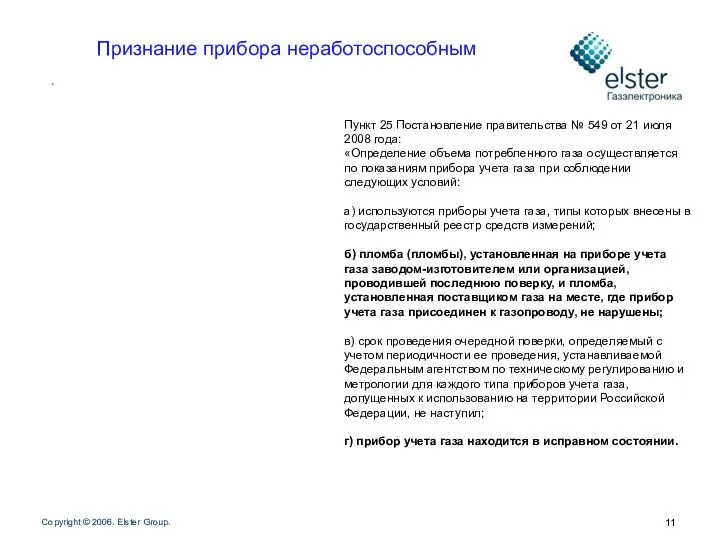 Признание прибора неработоспособным

elster
Газэлектроника

Пункт 25 Постановление правительства № 549 от 21 июля 2008 года:
«Определение объема потребленного газа осуществляется по показаниям прибора учета газа при соблюдении следующих условий:

а) используются приборы учета газа, типы которых внесены в государственный реестр средств измерений;

б) пломба (пломбы), установленная на приборе учета газа заводом-изготовителем или организацией, проводившей последнюю поверку, и пломба, установленная поставщиком газа на месте, где прибор учета газа присоединен к газопроводу, не нарушены;

в) срок проведения очередной поверки, определяемый с учетом периодичности ее проведения, устанавливаемой Федеральным агентством по техническому регулированию и метрологии для каждого типа приборов учета газа, допущенных к использованию на территории Российской Федерации, не наступил;

г) прибор учета газа находится в исправном состоянии.

Copyright © 2006. Elster Group.

11